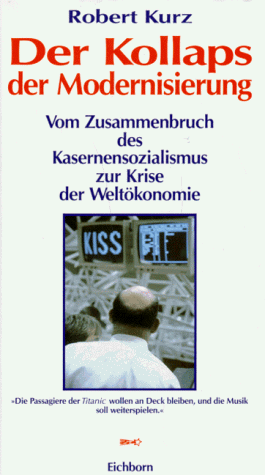 Robert Kurz

Der Kollaps der Modernisierung

Vom Zusammenbruch des Kasernensozialismus zur Krise der Weltökonomie

KISS

»Die Passagiere der Titanic wollen an Deck bleiben, und die Musik soll weiterspielen.«

Eichborn